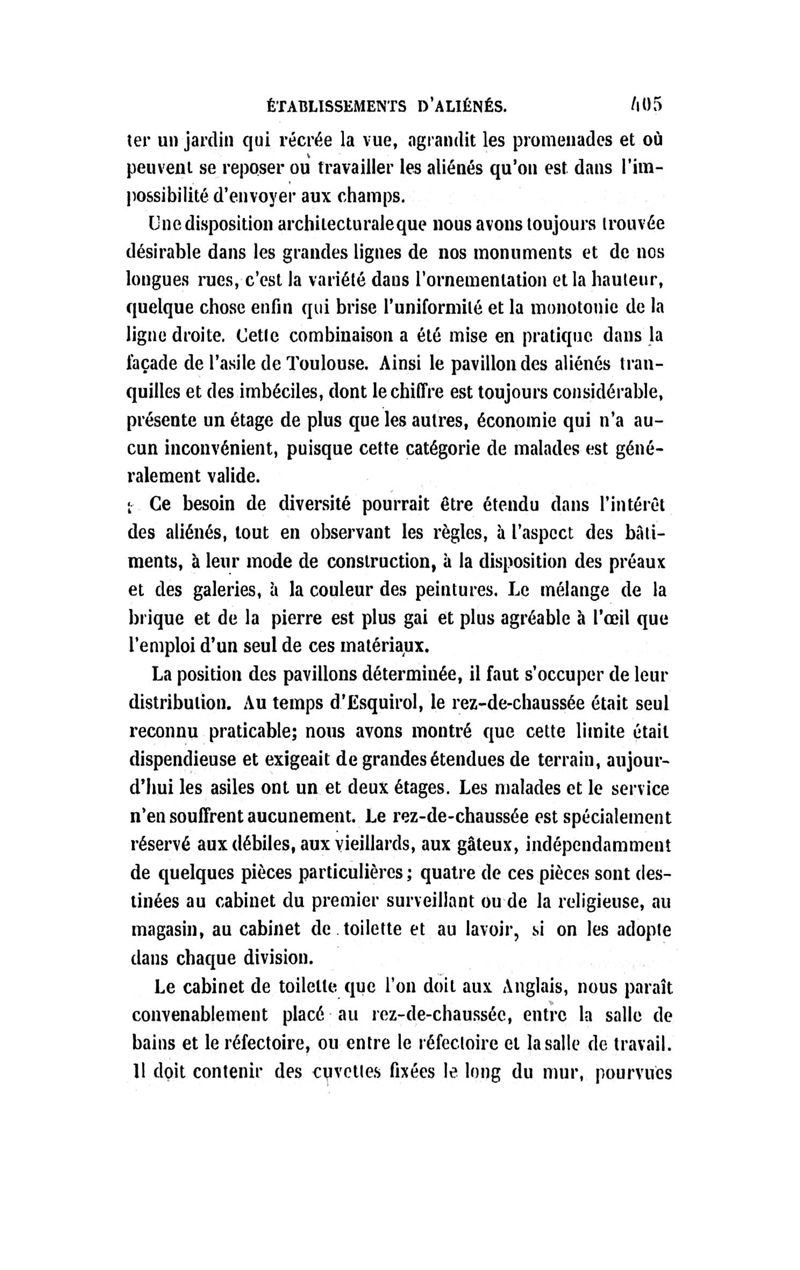 ÉTABLISSEMENTS D'ALIÉNÉS. 405

ter un jardin qui récrée la vue, agrandit les promenades et où peuvent se reposer ou travailler les aliénés qu'on est dans l'impossibilité d'envoyer aux champs.

Une disposition architecturale que nous avons toujours trouvée désirable dans les grandes lignes de nos monuments et de nos longues rues, c'est la variété dans l'ornementation et la hauteur, quelque chose enfin qui brise l'uniformité et la monotonie de la ligne droite. Cette combinaison a été mise en pratique dans la façade de l'asile de Toulouse. Ainsi le pavillon des aliénés tranquilles et des imbéciles, dont le chiffre est toujours considérable, présente un étage de plus que les autres, économie qui n'a aucun inconvénient, puisque cette catégorie de malades est généralement valide.

Ce besoin de diversité pourrait être étendu dans l'intérêt des aliénés, tout en observant les règles, à l'aspect des bâtiments, à leur mode de construction, à la disposition des préaux et des galeries, à la couleur des peintures. Le mélange de la brique et de la pierre est plus gai et plus agréable à l'œil que l'emploi d'un seul de ces matériaux.

La position des pavillons déterminée, il faut s'occuper de leur distribution. Au temps d'Esquirol, le rez-de-chaussée était seul reconnu praticable; nous avons montré que cette limite était dispendieuse et exigeait de grandes étendues de terrain, aujourd'hui les asiles ont un et deux étages. Les malades et le service n'en souffrent aucunement. Le rez-de-chaussée est spécialement réservé aux débiles, aux vieillards, aux gâteux, indépendamment de quelques pièces particulières; quatre de ces pièces sont destinées au cabinet du premier surveillant ou de la religieuse, au magasin, au cabinet de toilette et au lavoir, si on les adopte dans chaque division.

Le cabinet de toilette que l'on doit aux Anglais, nous paraît convenablement placé au rez-de-chaussée, entre la salle de bains et le réfectoire, ou entre le réfectoire et la salle de travail. Il doit contenir des cuvettes fixées le long du mur, pourvues